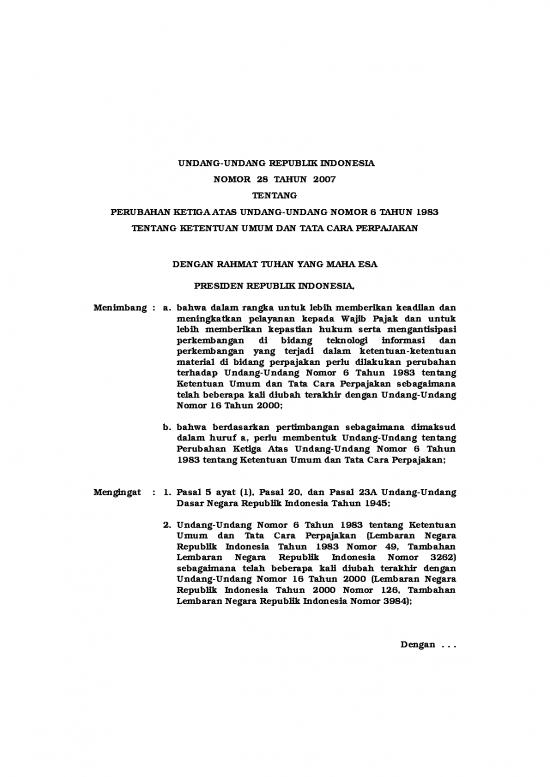 UNDANG-UNDANG REPUBLIK INDONESIA
NOMOR 28 TAHUN 2007
TENTANG
PERUBAHAN KETIGA ATAS UNDANG-UNDANG NOMOR 6 TAHUN 1983
TENTANG KETENTUAN UMUM DAN TATA CARA PERPAJAKAN

DENGAN RAHMAT TUHAN YANG MAHA ESA

PRESIDEN REPUBLIK INDONESIA,

Menimbang : a. bahwa dalam rangka untuk lebih memberikan keadilan dan meningkatkan pelayanan kepada Wajib Pajak dan untuk lebih memberikan kepastian hukum serta mengantisipasi perkembangan di bidang teknologi informasi dan perkembangan yang terjadi dalam ketentuan-ketentuan material di bidang perpajakan perlu dilakukan perubahan terhadap Undang-Undang Nomor 6 Tahun 1983 tentang Ketentuan Umum dan Tata Cara Perpajakan sebagaimana telah beberapa kali diubah terakhir dengan Undang-Undang Nomor 16 Tahun 2000;

b. bahwa berdasarkan pertimbangan sebagaimana dimaksud dalam huruf a, perlu membentuk Undang-Undang tentang Perubahan Ketiga Atas Undang-Undang Nomor 6 Tahun 1983 tentang Ketentuan Umum dan Tata Cara Perpajakan;

Mengingat : 1. Pasal 5 ayat (1), Pasal 20, dan Pasal 23A Undang-Undang Dasar Negara Republik Indonesia Tahun 1945;

2. Undang-Undang Nomor 6 Tahun 1983 tentang Ketentuan Umum dan Tata Cara Perpajakan (Lembaran Negara Republik Indonesia Tahun 1983 Nomor 49, Tambahan Lembaran Negara Republik Indonesia Nomor 3262) sebagaimana telah beberapa kali diubah terakhir dengan Undang-Undang Nomor 16 Tahun 2000 (Lembaran Negara Republik Indonesia Tahun 2000 Nomor 126, Tambahan Lembaran Negara Republik Indonesia Nomor 3984);

Dengan . . .